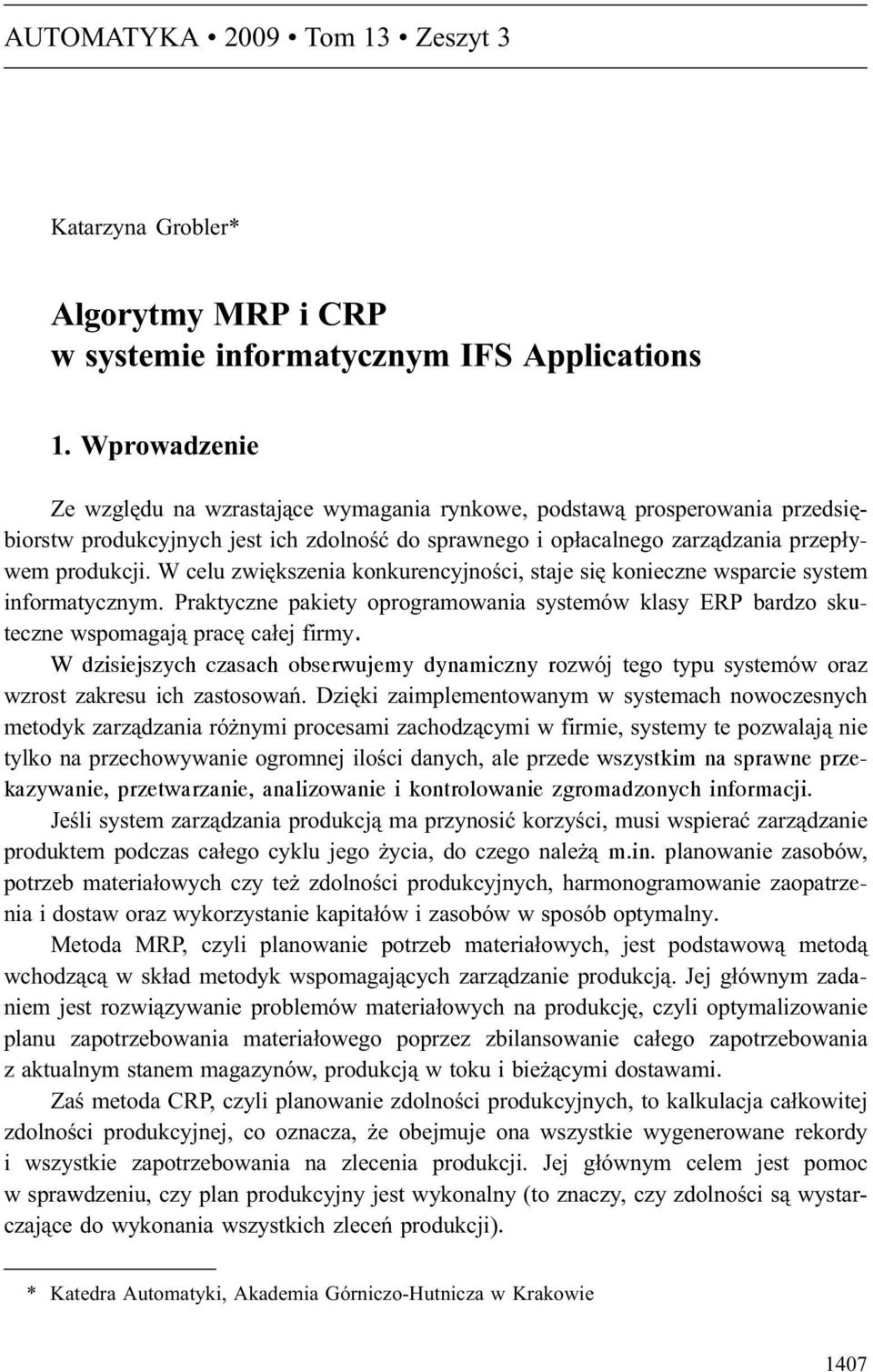 AUTOMATYKA • 2009 • Tom 13 • Zeszyt 3

Katarzyna Grobler*

Algorytmy MRP i CRP
w systemie informatycznym IFS Applications

1. Wprowadzenie

Ze względu na wzrastające wymagania rynkowe, podstawą prosperowania przedsiębiorstw produkcyjnych jest ich zdolność do sprawnego i opłacalnego zarządzania przepływem produkcji. W celu zwiększenia konkurencyjności, staje się konieczne wsparcie system informatycznym. Praktyczne pakiety oprogramowania systemów klasy ERP bardzo skuteczne wspomagają pracę całej firmy.

W dzisiejszych czasach obserwujemy dynamiczny rozwój tego typu systemów oraz wzrost zakresu ich zastosowań. Dzięki zaimplementowanym w systemach nowoczesnych metodyk zarządzania różnymi procesami zachodzącymi w firmie, systemy te pozwalają nie tylko na przechowywanie ogromnej ilości danych, ale przede wszystkim na sprawne przekazywanie, przetwarzanie, analizowanie i kontrolowanie zgromadzonych informacji.

Jeśli system zarządzania produkcją ma przynosić korzyści, musi wspierać zarządzanie produktem podczas całego cyklu jego życia, do czego należą m.in. planowanie zasobów, potrzeb materiałowych czy też zdolności produkcyjnych, harmonogramowanie zaopatrzenia i dostaw oraz wykorzystanie kapitałów i zasobów w sposób optymalny.

Metoda MRP, czyli planowanie potrzeb materiałowych, jest podstawową metodą wchodzącą w skład metodyk wspomagających zarządzanie produkcją. Jej głównym zadaniem jest rozwiązywanie problemów materiałowych na produkcję, czyli optymalizowanie planu zapotrzebowania materiałowego poprzez zbilansowanie całego zapotrzebowania z aktualnym stanem magazynów, produkcją w toku i bieżącymi dostawami.

Zaś metoda CRP, czyli planowanie zdolności produkcyjnych, to kalkulacja całkowitej zdolności produkcyjnej, co oznacza, że obejmuje ona wszystkie wygenerowane rekordy i wszystkie zapotrzebowania na zlecenia produkcji. Jej głównym celem jest pomoc w sprawdzeniu, czy plan produkcyjny jest wykonalny (to znaczy, czy zdolności są wystarczające do wykonania wszystkich zleceń produkcji).

* Katedra Automatyki, Akademia Górniczo-Hutnicza w Krakowie

1407